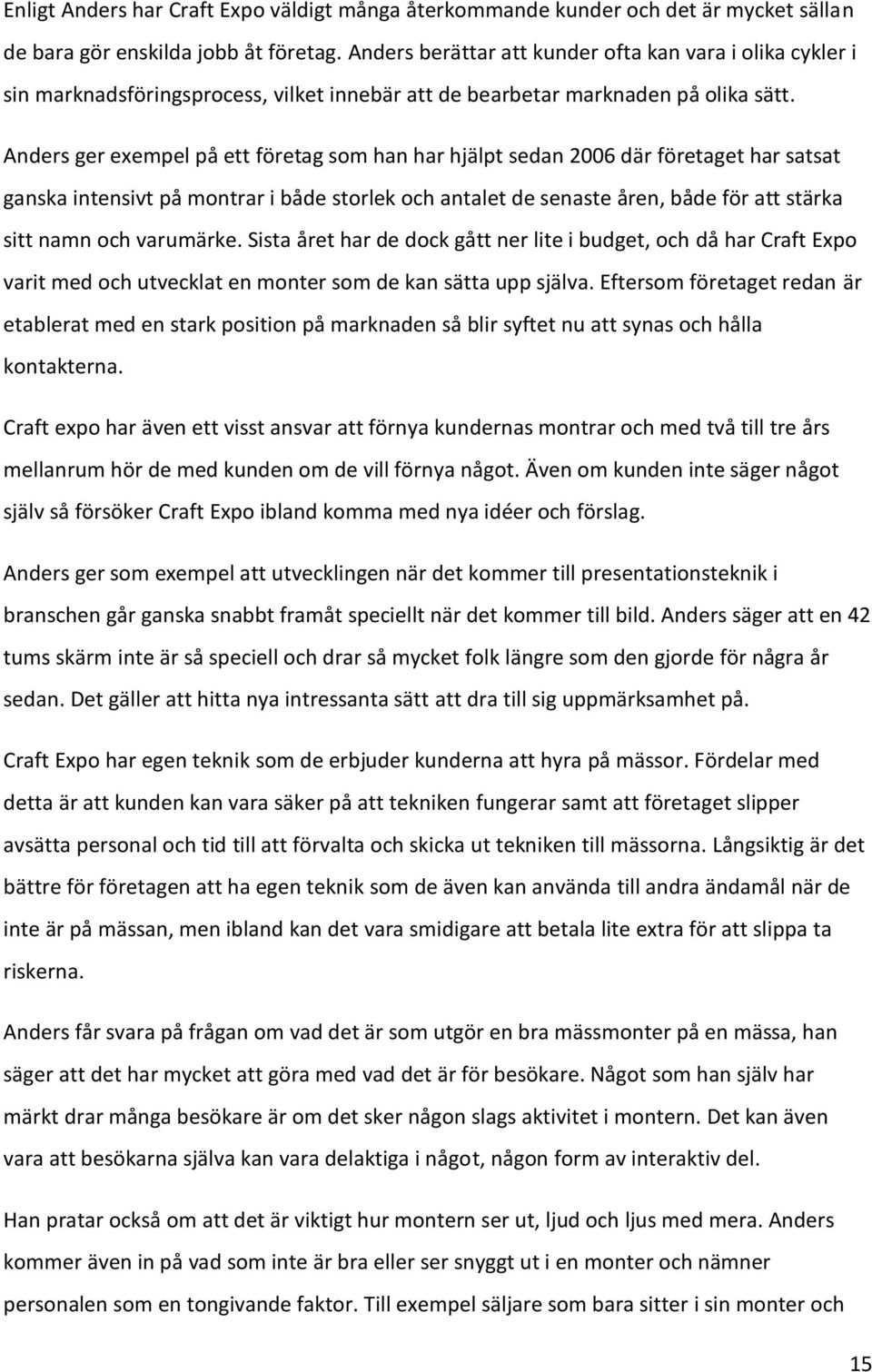 Enligt Anders har Craft Expo väldigt många återkommande kunder och det är mycket sällan de bara gör enskilda jobb åt företag. Anders berättar att kunder ofta kan vara i olika cykler i sin marknadsföringsprocess, vilket innebär att de bearbetar marknaden på olika sätt.

Anders ger exempel på ett företag som han har hjälpt sedan 2006 där företaget har satsat ganska intensivt på montrar i både storlek och antalet de senaste åren, både för att stärka sitt namn och varumärke. Sista året har de dock gått ner lite i budget, och då har Craft Expo varit med och utvecklat en monter som de kan sätta upp själva. Eftersom företaget redan är etablerat med en stark position på marknaden så blir syftet nu att synas och hålla kontakterna.

Craft expo har även ett visst ansvar att förnya kundernas montrar och med två till tre års mellanrum hör de med kunden om de vill förnya något. Även om kunden inte säger något själv så försöker Craft Expo ibland komma med nya idéer och förslag.

Anders ger som exempel att utvecklingen när det kommer till presentationsteknik i branschen går ganska snabbt framåt speciellt när det kommer till bild. Anders säger att en 42 tums skärm inte är så speciell och drar så mycket folk längre som den gjorde för några år sedan. Det gäller att hitta nya intressanta sätt att dra till sig uppmärksamhet på.

Craft Expo har egen teknik som de erbjuder kunderna att hyra på mässor. Fördelar med detta är att kunden kan vara säker på att tekniken fungerar samt att företaget slipper avsätta personal och tid till att förvalta och skicka ut tekniken till mässorna. Långsiktig är det bättre för företagen att ha egen teknik som de även kan använda till andra ändamål när de inte är på mässan, men ibland kan det vara smidigare att betala lite extra för att slippa ta riskerna.

Anders får svara på frågan om vad det är som utgör en bra mässmonter på en mässa, han säger att det har mycket att göra med vad det är för besökare. Något som han själv har märkt drar många besökare är om det sker någon slags aktivitet i montern. Det kan även vara att besökarna själva kan vara delaktiga i något, någon form av interaktiv del.

Han pratar också om att det är viktigt hur montern ser ut, ljud och ljus med mera. Anders kommer även in på vad som inte är bra eller ser snyggt ut i en monter och nämner personalen som en tongivande faktor. Till exempel säljare som bara sitter i sin monter och

15